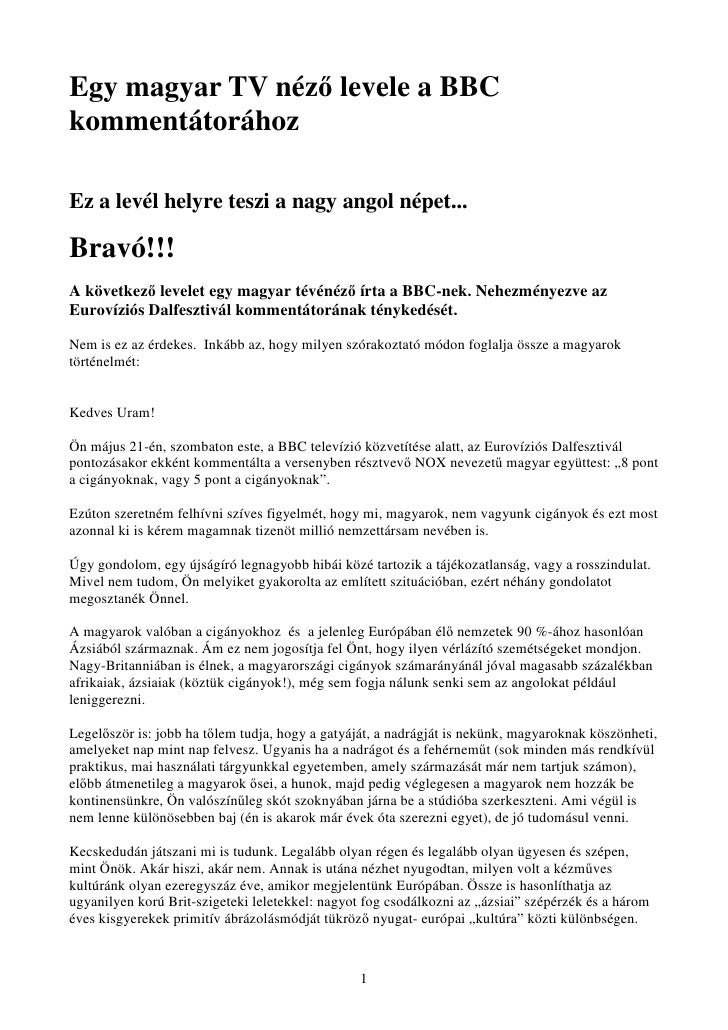 Egy magyar TV néző levele a BBC kommentátorához

Ez a levél helyre teszi a nagy angol népet...

Bravó!!!

A következő levelet egy magyar tévénéző írta a BBC-nek. Nehezményezve az Eurovíziós Dalfesztivál kommentátorának ténykedését.

Nem is ez az érdekes. Inkább az, hogy milyen szórakoztató módon foglalja össze a magyarok történelmét:

Kedves Uram!

Ön május 21-én, szombaton este, a BBC televízió közvetítése alatt, az Eurovíziós Dalfesztivál pontozásakor ekként kommentálta a versenyben résztvevő NOX nevezetű magyar együttest: „8 pont a cigányoknak, vagy 5 pont a cigányoknak”.

Ezúton szeretném felhívni szíves figyelmét, hogy mi, magyarok, nem vagyunk cigányok és ezt most azonnal ki is kérem magamnak tizenöt millió nemzettársam nevében is.

Úgy gondolom, egy újságíró legnagyobb hibái közé tartozik a tájékozatlanság, vagy a rosszindulat. Mivel nem tudom, Ön melyiket gyakorolta az említett szituációban, ezért néhány gondolatot megosztanék Önnel.

A magyarok valóban a cigányokhoz és a jelenleg Európában élő nemzetek 90 %-ához hasonlóan Ázsiából származnak. Ám ez nem jogosítja fel Önt, hogy ilyen vérlázító szemétségeket mondjon. Nagy-Britanniában is élnek, a magyarországi cigányok számarányánál jóval magasabb százalékban afrikaiak, ázsiaiak (köztük cigányok!), még sem fogja nálunk senki sem az angolokat például leniggerezni.

Legelőször is: jobb ha tőlem tudja, hogy a gatyáját, a nadrágját is nekünk, magyaroknak köszönheti, amelyeket nap mint nap felvesz. Ugyanis ha a nadrágot és a fehérneműt (sok minden más rendkívül praktikus, mai használati tárgyunkkal egyetemben, amely származását már nem tartjuk számon), előbb átmenetileg a magyarok ősei, a hunok, majd pedig véglegesen a magyarok nem hozzák be kontinensünkre, Ön valószínűleg skót szoknyában járna be a stúdióba szerkeszteni. Ami végül is nem lenne különösebben baj (én is akarok már évek óta szerezni egyet), de jó tudomásul venni.

Kecskedudán játszani mi is tudunk. Legalább olyan régen és legalább olyan ügyesen és szépen, mint Önök. Akár hiszi, akár nem. Annak is utána nézhet nyugodtan, milyen volt a kézműves kultúránk olyan ezeregyszáz éve, amikor megjelentünk Európában. Össze is hasonlíthatja az ugyanilyen korú Brit-szigeteki leletekkel: nagyot fog csodálkozni az „ázsiai” szépérzék és a három éves kisgyerekek primitív ábrázolásmódját tükröző nyugat- európai „kultúra” közti különbségen.

1